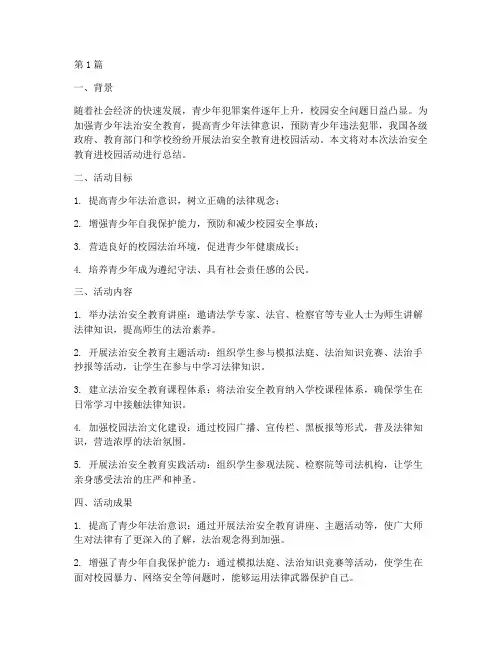 第1篇

一、背景

随着社会经济的快速发展，青少年犯罪案件逐年上升，校园安全问题日益凸显。为加强青少年法治安全教育，提高青少年法律意识，预防青少年违法犯罪，我国各级政府、教育部门和学校纷纷开展法治安全教育进校园活动。本文将对本次法治安全教育进校园活动进行总结。

二、活动目标

1. 提高青少年法治意识，树立正确的法律观念；

2. 增强青少年自我保护能力，预防和减少校园安全事故；

3. 营造良好的校园法治环境，促进青少年健康成长；

4. 培养青少年成为遵纪守法、具有社会责任感的公民。

三、活动内容

1. 举办法治安全教育讲座：邀请法学专家、法官、检察官等专业人士为师生讲解法律知识，提高师生的法治素养。

2. 开展法治安全教育主题活动：组织学生参与模拟法庭、法治知识竞赛、法治手抄报等活动，让学生在参与中学习法律知识。

3. 建立法治安全教育课程体系：将法治安全教育纳入学校课程体系，确保学生在日常学习中接触法律知识。

4. 加强校园法治文化建设：通过校园广播、宣传栏、黑板报等形式，普及法律知识，营造浓厚的法治氛围。

5. 开展法治安全教育实践活动：组织学生参观法院、检察院等司法机构，让学生亲身感受法治的庄严和神圣。

四、活动成果

1. 提高了青少年法治意识：通过开展法治安全教育讲座、主题活动等，使广大师生对法律有了更深入的了解，法治观念得到加强。

2. 增强了青少年自我保护能力：通过模拟法庭、法治知识竞赛等活动，使学生在面对校园暴力、网络安全等问题时，能够运用法律武器保护自己。